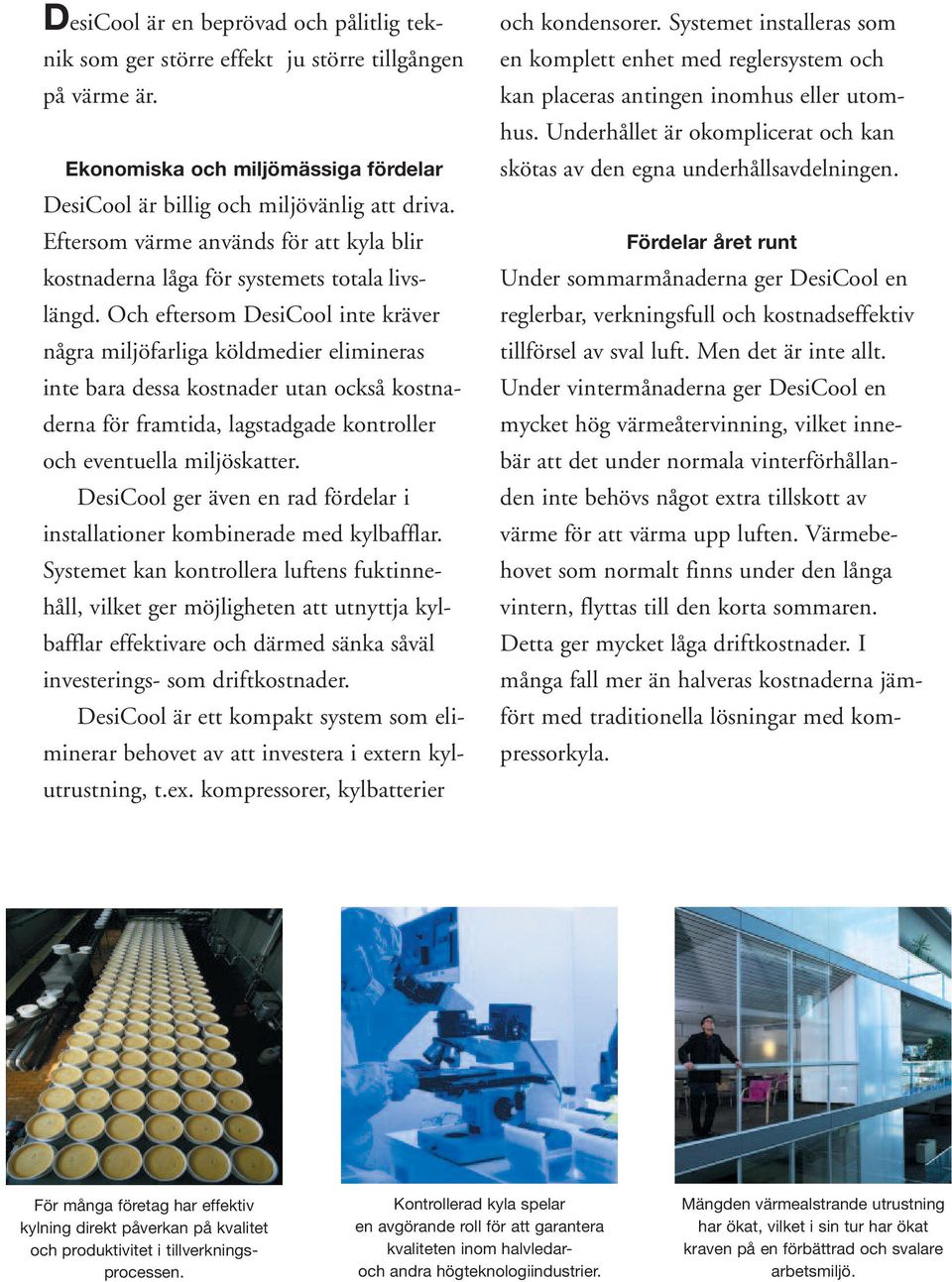 DesiCool är en beprövad och pålitlig teknik som ger större effekt ju större tillgången på värme är.

Ekonomiska och miljömässiga fördelar
DesiCool är billig och miljövänlig att driva. Eftersom värme används för att kyla blir kostnaderna låga för systemets totala livslängd. Och eftersom DesiCool inte kräver några miljöfarliga köldmedier elimineras inte bara dessa kostnader utan också kostnaderna för framtida, lagstadgade kontroller och eventuella miljöskatter.

DesiCool ger även en rad fördelar i installationer kombinerade med kylbafflar. Systemet kan kontrollera luftens fuktinnehåll, vilket ger möjligheten att utnyttja kylbafflar effektivare och därmed sänka såväl investerings- som driftkostnader.

DesiCool är ett kompakt system som eliminerar behovet av att investera i extern kylutrustning, t.ex. kompressorer, kylbatterier och kondensorer. Systemet installeras som en komplett enhet med reglersystem och kan placeras antingen inomhus eller utomhus. Underhållet är okomplicerat och kan skötas av den egna underhållsavdelningen.

Fördelar året runt
Under sommarmånaderna ger DesiCool en reglerbar, verkningsfull och kostnadseffektiv tillförsel av sval luft. Men det är inte allt. Under vintermånaderna ger DesiCool en mycket hög värmeåtervinning, vilket innebär att det under normala vinterförhållanden inte behövs något extra tillskott av värme för att värma upp luften. Värmebehovet som normalt finns under den långa vintern, flyttas till den korta sommaren. Detta ger mycket låga driftkostnader. I många fall mer än halveras kostnaderna jämfört med traditionella lösningar med kompressorkyla.

För många företag har effektiv kylning direkt påverkan på kvalitet och produktivitet i tillverkningsprocessen.

Kontrollerad kyla spelar en avgörande roll för att garantera kvaliteten inom halvledar- och andra högteknologiindustrier.

Mängden värmealstrande utrustning har ökat, vilket i sin tur har ökat kraven på en förbättrad och svalare arbetsmiljö.